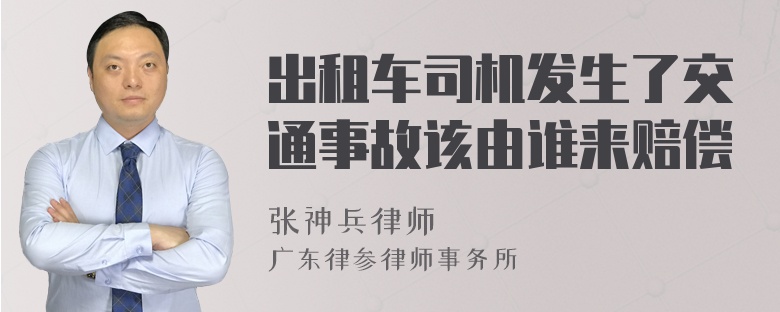 出租车司机发生了交通事故该由谁来赔偿

张神兵律师
广东律参律师事务所